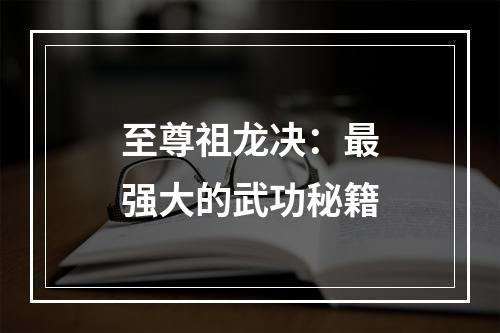 至尊祖龙决：最强大的武功秘籍